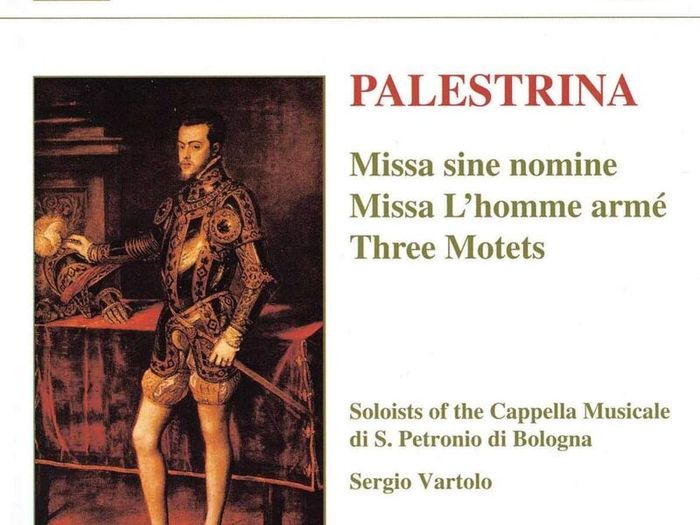 PALESTRINA

Missa sine nomine
Missa L'homme armé
Three Motets

Soloists of the Cappella Musicale
di S. Petronio di Bologna

Sergio Vartolo